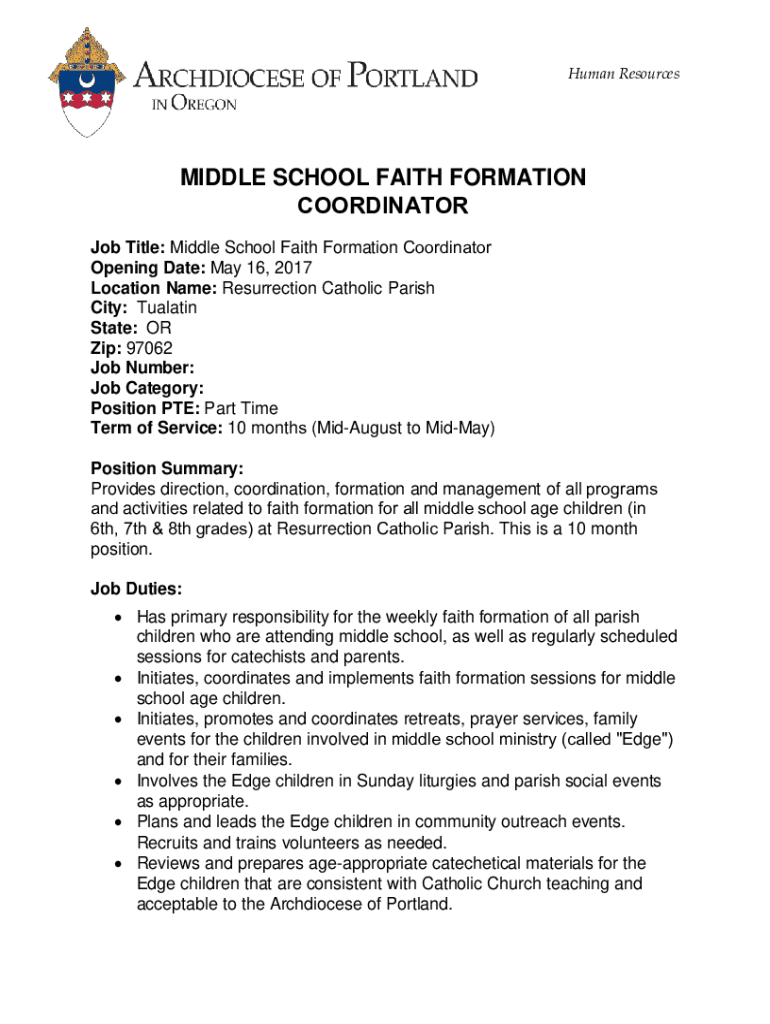 ARCHDIOCESE OF PORTLAND
IN OREGON

Human Resources

MIDDLE SCHOOL FAITH FORMATION COORDINATOR

Job Title: Middle School Faith Formation Coordinator
Opening Date: May 16, 2017
Location Name: Resurrection Catholic Parish
City: Tualatin
State: OR
Zip: 97062
Job Number:
Job Category:
Position PTE: Part Time
Term of Service: 10 months (Mid-August to Mid-May)

Position Summary:
Provides direction, coordination, formation and management of all programs and activities related to faith formation for all middle school age children (in 6th, 7th & 8th grades) at Resurrection Catholic Parish. This is a 10 month position.

Job Duties:
• Has primary responsibility for the weekly faith formation of all parish children who are attending middle school, as well as regularly scheduled sessions for catechists and parents.
• Initiates, coordinates and implements faith formation sessions for middle school age children.
• Initiates, promotes and coordinates retreats, prayer services, family events for the children involved in middle school ministry (called "Edge") and for their families.
• Involves the Edge children in Sunday liturgies and parish social events as appropriate.
• Plans and leads the Edge children in community outreach events. Recruits and trains volunteers as needed.
• Reviews and prepares age-appropriate catechetical materials for the Edge children that are consistent with Catholic Church teaching and acceptable to the Archdiocese of Portland.